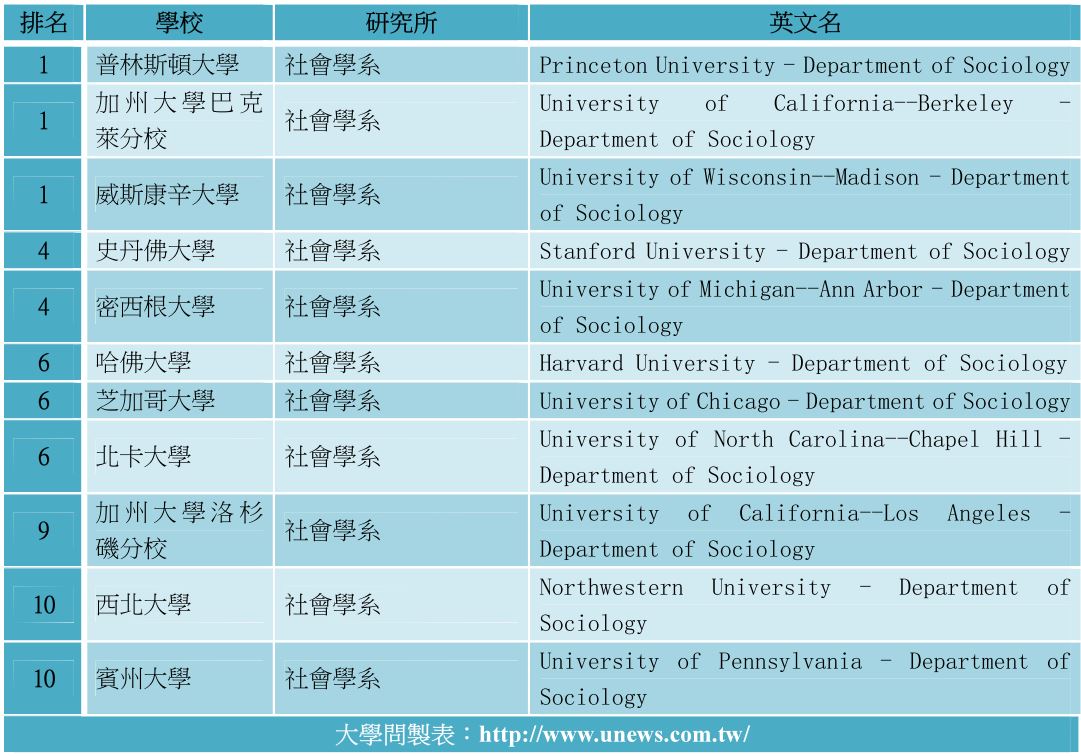 | 排名 | 學校 | 研究所 | 英文名 |
|---|---|---|---|
| 1 | 普林斯頓大學 | 社會學系 | Princeton University - Department of Sociology |
| 1 | 加州大學巴克萊分校 | 社會學系 | University of California--Berkeley - Department of Sociology |
| 1 | 威斯康辛大學 | 社會學系 | University of Wisconsin--Madison - Department of Sociology |
| 4 | 史丹佛大學 | 社會學系 | Stanford University - Department of Sociology |
| 4 | 密西根大學 | 社會學系 | University of Michigan--Ann Arbor - Department of Sociology |
| 6 | 哈佛大學 | 社會學系 | Harvard University - Department of Sociology |
| 6 | 芝加哥大學 | 社會學系 | University of Chicago - Department of Sociology |
| 6 | 北卡大學 | 社會學系 | University of North Carolina--Chapel Hill - Department of Sociology |
| 9 | 加州大學洛杉磯分校 | 社會學系 | University of California--Los Angeles - Department of Sociology |
| 10 | 西北大學 | 社會學系 | Northwestern University - Department of Sociology |
| 10 | 賓州大學 | 社會學系 | University of Pennsylvania - Department of Sociology |

大學問製表：http://www.unews.com.tw/